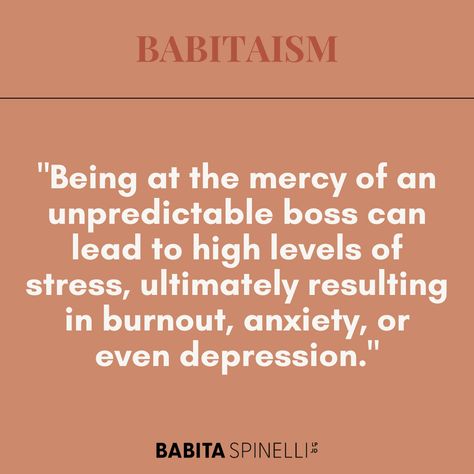 BABITAISM

"Being at the mercy of an unpredictable boss can lead to high levels of stress, ultimately resulting in burnout, anxiety, or even depression."

BABITA SPINELLI LP JD